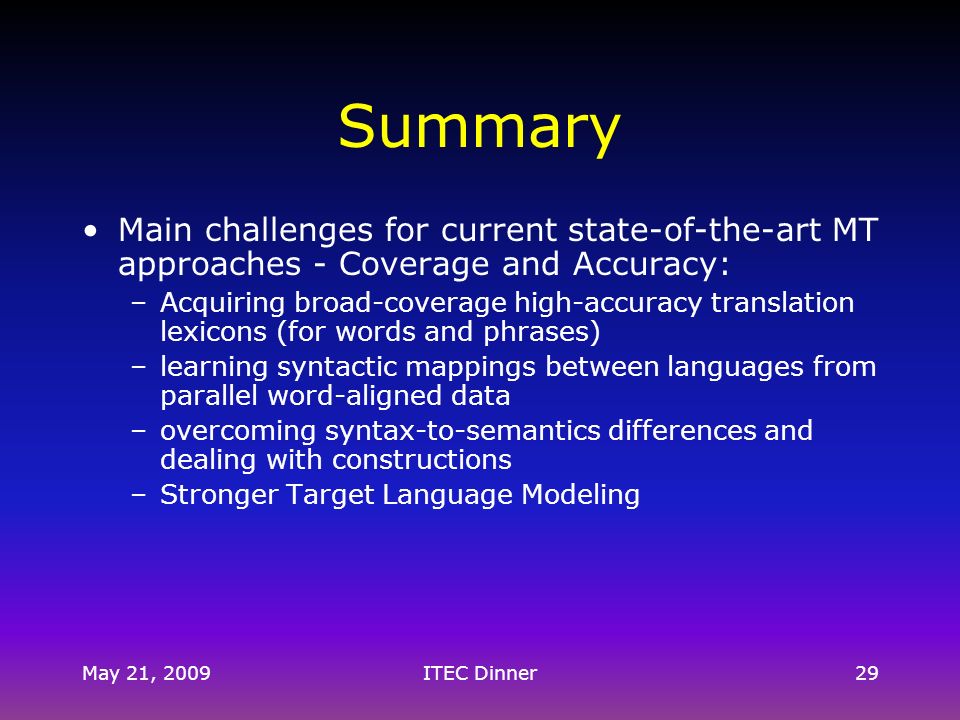 Summary

• Main challenges for current state-of-the-art MT approaches - Coverage and Accuracy:
– Acquiring broad-coverage high-accuracy translation lexicons (for words and phrases)
– learning syntactic mappings between languages from parallel word-aligned data
– overcoming syntax-to-semantics differences and dealing with constructions
– Stronger Target Language Modeling

May 21, 2009

ITEC Dinner

29